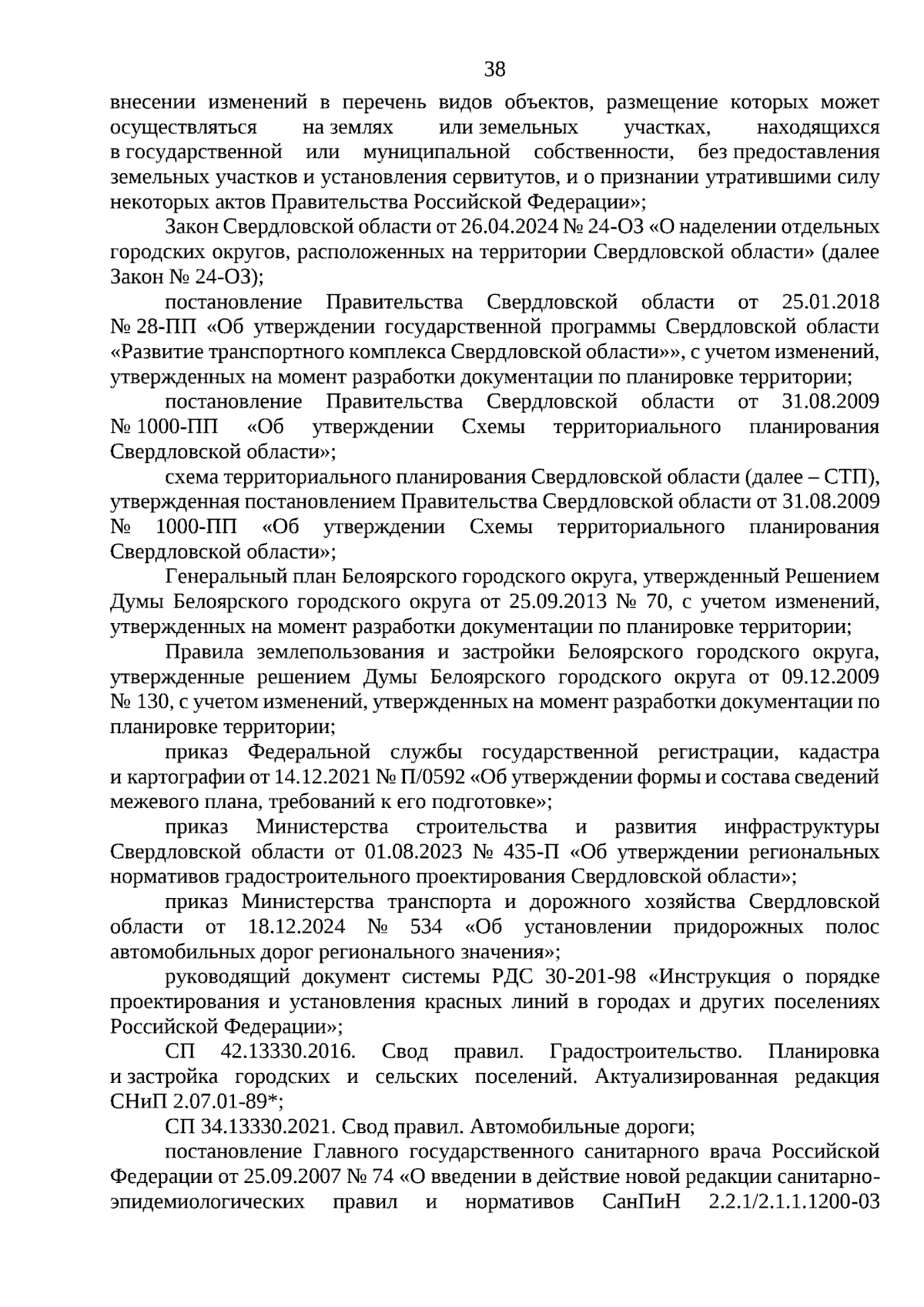 38

внесении изменений в перечень видов объектов, размещение которых может осуществляться на землях или земельных участках, находящихся в государственной или муниципальной собственности, без предоставления земельных участков и установления сервитутов, и о признании утратившими силу некоторых актов Правительства Российской Федерации»;

Закон Свердловской области от 26.04.2024 № 24-ОЗ «О наделении отдельных городских округов, расположенных на территории Свердловской области» (далее Закон № 24-ОЗ);

постановление Правительства Свердловской области от 25.01.2018 № 28-ПП «Об утверждении государственной программы Свердловской области «Развитие транспортного комплекса Свердловской области»», с учетом изменений, утвержденных на момент разработки документации по планировке территории;

постановление Правительства Свердловской области от 31.08.2009 № 1000-ПП «Об утверждении Схемы территориального планирования Свердловской области»;

схема территориального планирования Свердловской области (далее – СТП), утвержденная постановлением Правительства Свердловской области от 31.08.2009 № 1000-ПП «Об утверждении Схемы территориального планирования Свердловской области»;

Генеральный план Белоярского городского округа, утвержденный Решением Думы Белоярского городского округа от 25.09.2013 № 70, с учетом изменений, утвержденных на момент разработки документации по планировке территории;

Правила землепользования и застройки Белоярского городского округа, утвержденные решением Думы Белоярского городского округа от 09.12.2009 № 130, с учетом изменений, утвержденных на момент разработки документации по планировке территории;

приказ Федеральной службы государственной регистрации, кадастра и картографии от 14.12.2021 № П/0592 «Об утверждении формы и состава сведений межевого плана, требований к его подготовке»;

приказ Министерства строительства и развития инфраструктуры Свердловской области от 01.08.2023 № 435-П «Об утверждении региональных нормативов градостроительного проектирования Свердловской области»;

приказ Министерства транспорта и дорожного хозяйства Свердловской области от 18.12.2024 № 534 «Об установлении придорожных полос автомобильных дорог регионального значения»;

руководящий документ системы РДС 30-201-98 «Инструкция о порядке проектирования и установления красных линий в городах и других поселениях Российской Федерации»;

СП 42.13330.2016. Свод правил. Градостроительство. Планировка и застройка городских и сельских поселений. Актуализированная редакция СНиП 2.07.01-89*;

СП 34.13330.2021. Свод правил. Автомобильные дороги;

постановление Главного государственного санитарного врача Российской Федерации от 25.09.2007 № 74 «О введении в действие новой редакции санитарно-эпидемиологических правил и нормативов СанПиН 2.2.1/2.1.1.1200-03